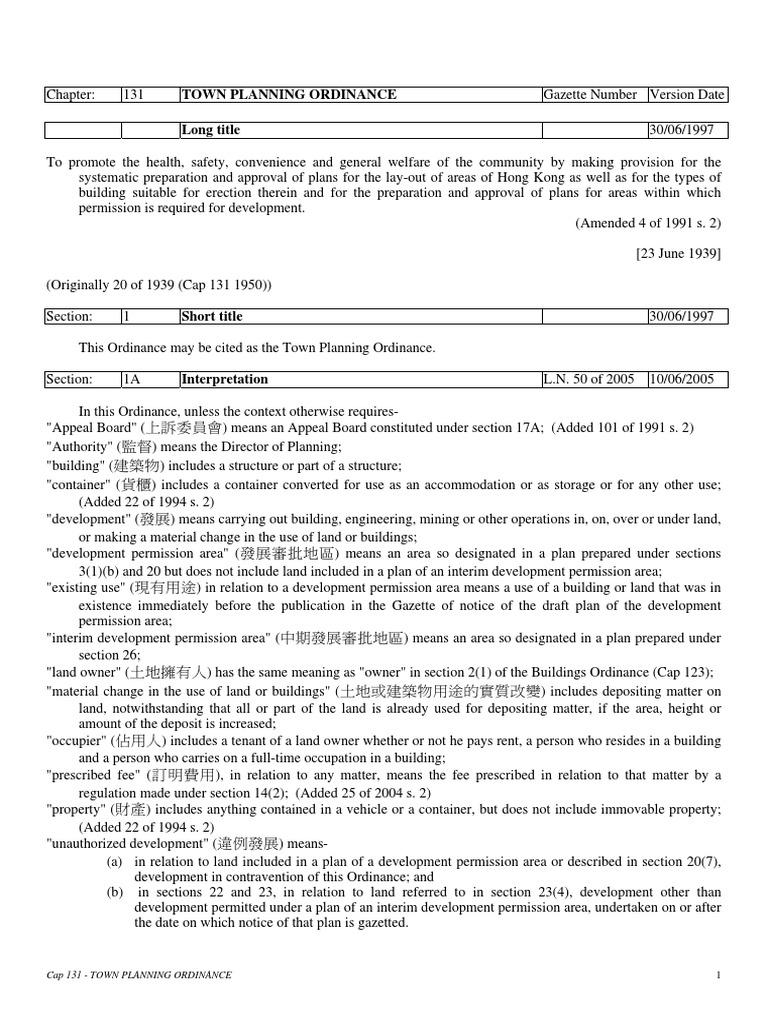 | Chapter: | 131 | TOWN PLANNING ORDINANCE | Gazette Number | Version Date |
|---|---|---|---|---|

| | | Long title | | 30/06/1997 |
|---|---|---|---|---|

To promote the health, safety, convenience and general welfare of the community by making provision for the systematic preparation and approval of plans for the lay-out of areas of Hong Kong as well as for the types of building suitable for erection therein and for the preparation and approval of plans for areas within which permission is required for development.

(Amended 4 of 1991 s. 2)

[23 June 1939]

(Originally 20 of 1939 (Cap 131 1950))

| Section: | 1 | Short title | | 30/06/1997 |
|---|---|---|---|---|

This Ordinance may be cited as the Town Planning Ordinance.

| Section: | 1A | Interpretation | L.N. 50 of 2005 | 10/06/2005 |
|---|---|---|---|---|

In this Ordinance, unless the context otherwise requires-
"Appeal Board" (上訴委員會) means an Appeal Board constituted under section 17A; (Added 101 of 1991 s. 2)
"Authority" (監督) means the Director of Planning;
"building" (建築物) includes a structure or part of a structure;
"container" (貨櫃) includes a container converted for use as an accommodation or as storage or for any other use; (Added 22 of 1994 s. 2)
"development" (發展) means carrying out building, engineering, mining or other operations in, on, over or under land, or making a material change in the use of land or buildings;
"development permission area" (發展審批地區) means an area so designated in a plan prepared under sections 3(1)(b) and 20 but does not include land included in a plan of an interim development permission area;
"existing use" (現有用途) in relation to a development permission area means a use of a building or land that was in existence immediately before the publication in the Gazette of notice of the draft plan of the development permission area;
"interim development permission area" (中期發展審批地區) means an area so designated in a plan prepared under section 26;
"land owner" (土地擁有人) has the same meaning as "owner" in section 2(1) of the Buildings Ordinance (Cap 123);
"material change in the use of land or buildings" (土地或建築物用途的實質改變) includes depositing matter on land, notwithstanding that all or part of the land is already used for depositing matter, if the area, height or amount of the deposit is increased;
"occupier" (佔用人) includes a tenant of a land owner whether or not he pays rent, a person who resides in a building and a person who carries on a full-time occupation in a building;
"prescribed fee" (訂明費用), in relation to any matter, means the fee prescribed in relation to that matter by a regulation made under section 14(2); (Added 25 of 2004 s. 2)
"property" (財產) includes anything contained in a vehicle or a container, but does not include immovable property; (Added 22 of 1994 s. 2)
"unauthorized development" (違例發展) means-
(a) in relation to land included in a plan of a development permission area or described in section 20(7), development in contravention of this Ordinance; and
(b) in sections 22 and 23, in relation to land referred to in section 23(4), development other than development permitted under a plan of an interim development permission area, undertaken on or after the date on which notice of that plan is gazetted.

Cap 131 - TOWN PLANNING ORDINANCE 1